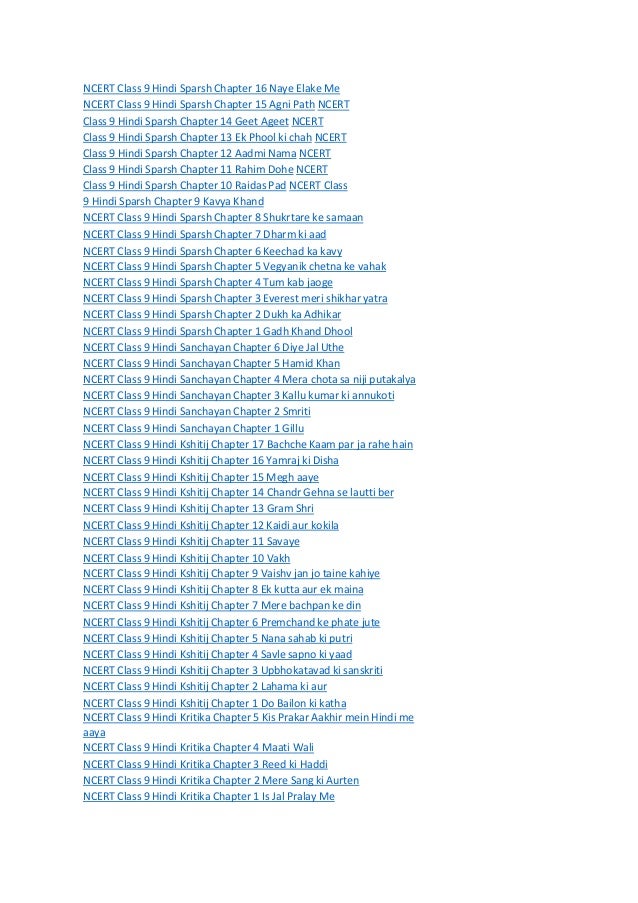 NCERT Class 9 Hindi Sparsh Chapter 16 Naye Elake Me
NCERT Class 9 Hindi Sparsh Chapter 15 Agni Path NCERT
Class 9 Hindi Sparsh Chapter 14 Geet Ageet NCERT
Class 9 Hindi Sparsh Chapter 13 Ek Phool ki chah NCERT
Class 9 Hindi Sparsh Chapter 12 Aadmi Nama NCERT
Class 9 Hindi Sparsh Chapter 11 Rahim Dohe NCERT
Class 9 Hindi Sparsh Chapter 10 Raidas Pad NCERT Class
9 Hindi Sparsh Chapter 9 Kavya Khand
NCERT Class 9 Hindi Sparsh Chapter 8 Shukrtare ke samaan
NCERT Class 9 Hindi Sparsh Chapter 7 Dharm ki aad
NCERT Class 9 Hindi Sparsh Chapter 6 Keechad ka kavy
NCERT Class 9 Hindi Sparsh Chapter 5 Vegyanik chetna ke vahak
NCERT Class 9 Hindi Sparsh Chapter 4 Tum kab jaoge
NCERT Class 9 Hindi Sparsh Chapter 3 Everest meri shikhar yatra
NCERT Class 9 Hindi Sparsh Chapter 2 Dukh ka Adhikar
NCERT Class 9 Hindi Sparsh Chapter 1 Gadh Khand Dhool
NCERT Class 9 Hindi Sanchayan Chapter 6 Diye Jal Uthe
NCERT Class 9 Hindi Sanchayan Chapter 5 Hamid Khan
NCERT Class 9 Hindi Sanchayan Chapter 4 Mera chota sa niji putakalya
NCERT Class 9 Hindi Sanchayan Chapter 3 Kallu kumar ki annukoti
NCERT Class 9 Hindi Sanchayan Chapter 2 Smriti
NCERT Class 9 Hindi Sanchayan Chapter 1 Gillu
NCERT Class 9 Hindi Kshitij Chapter 17 Bachche Kaam par ja rahe hain
NCERT Class 9 Hindi Kshitij Chapter 16 Yamraj ki Disha
NCERT Class 9 Hindi Kshitij Chapter 15 Megh aaye
NCERT Class 9 Hindi Kshitij Chapter 14 Chandr Gehna se lautti ber
NCERT Class 9 Hindi Kshitij Chapter 13 Gram Shri
NCERT Class 9 Hindi Kshitij Chapter 12 Kaidi aur kokila
NCERT Class 9 Hindi Kshitij Chapter 11 Savaye
NCERT Class 9 Hindi Kshitij Chapter 10 Vakh
NCERT Class 9 Hindi Kshitij Chapter 9 Vaishv jan jo taine kahiye
NCERT Class 9 Hindi Kshitij Chapter 8 Ek kutta aur ek maina
NCERT Class 9 Hindi Kshitij Chapter 7 Mere bachpan ke din
NCERT Class 9 Hindi Kshitij Chapter 6 Premchand ke phate jute
NCERT Class 9 Hindi Kshitij Chapter 5 Nana sahab ki putri
NCERT Class 9 Hindi Kshitij Chapter 4 Savle sapno ki yaad
NCERT Class 9 Hindi Kshitij Chapter 3 Upbhokatavad ki sanskriti
NCERT Class 9 Hindi Kshitij Chapter 2 Lahama ki aur
NCERT Class 9 Hindi Kshitij Chapter 1 Do Bailon ki katha
NCERT Class 9 Hindi Kritika Chapter 5 Kis Prakar Aakhir mein Hindi me aaya
NCERT Class 9 Hindi Kritika Chapter 4 Maati Wali
NCERT Class 9 Hindi Kritika Chapter 3 Reed ki Haddi
NCERT Class 9 Hindi Kritika Chapter 2 Mere Sang ki Aurten
NCERT Class 9 Hindi Kritika Chapter 1 Is Jal Pralay Me